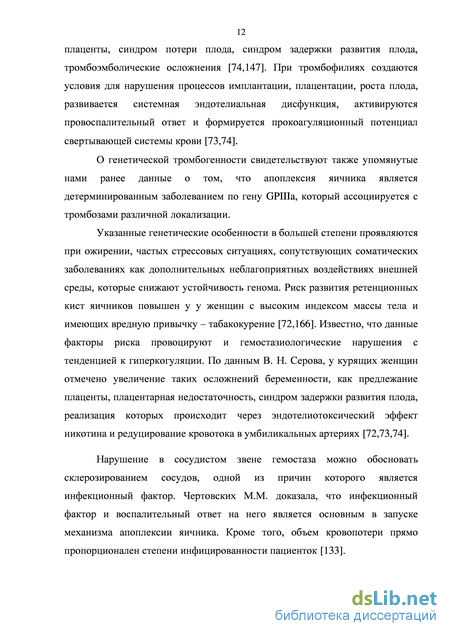 12

плаценты, синдром потери плода, синдром задержки развития плода, тромбоэмболические осложнения [74,147]. При тромбофилиях создаются условия для нарушения процессов имплантации, плацентации, роста плода, развивается системная эндотелиальная дисфункция, активируются провоспалительный ответ и формируется прокоагуляционный потенциал свертывающей системы крови [73,74].

О генетической тромбогенности свидетельствуют также упомянутые нами ранее данные о том, что апоплексия яичника является детерминированным заболеванием по гену GPIIIa, который ассоциируется с тромбозами различной локализации.

Указанные генетические особенности в большей степени проявляются при ожирении, частых стрессовых ситуациях, сопутствующих соматических заболеваниях как дополнительных неблагоприятных воздействиях внешней среды, которые снижают устойчивость генома. Риск развития ретенционных кист яичников повышен у у женщин с высоким индексом массы тела и имеющих вредную привычку – табакокурение [72,166]. Известно, что данные факторы риска провоцируют и гемостазиологические нарушения с тенденцией к гиперкогуляции. По данным В. Н. Серова, у курящих женщин отмечено увеличение таких осложнений беременности, как предлежание плаценты, плацентарная недостаточность, синдром задержки развития плода, реализация которых происходит через эндотелиотоксический эффект никотина и редуцирование кровотока в умбиликальных артериях [72,73,74].

Нарушение в сосудистом звене гемостаза можно обосновать склерозированием сосудов, одной из причин которого является инфекционный фактор. Чертовских М.М. доказала, что инфекционный фактор и воспалительный ответ на него является основным в запуске механизма апоплексии яичника. Кроме того, объем кровопотери прямо пропорционален степени инфицированности пациенток [133].

dsLib.net
библиотека диссертаций